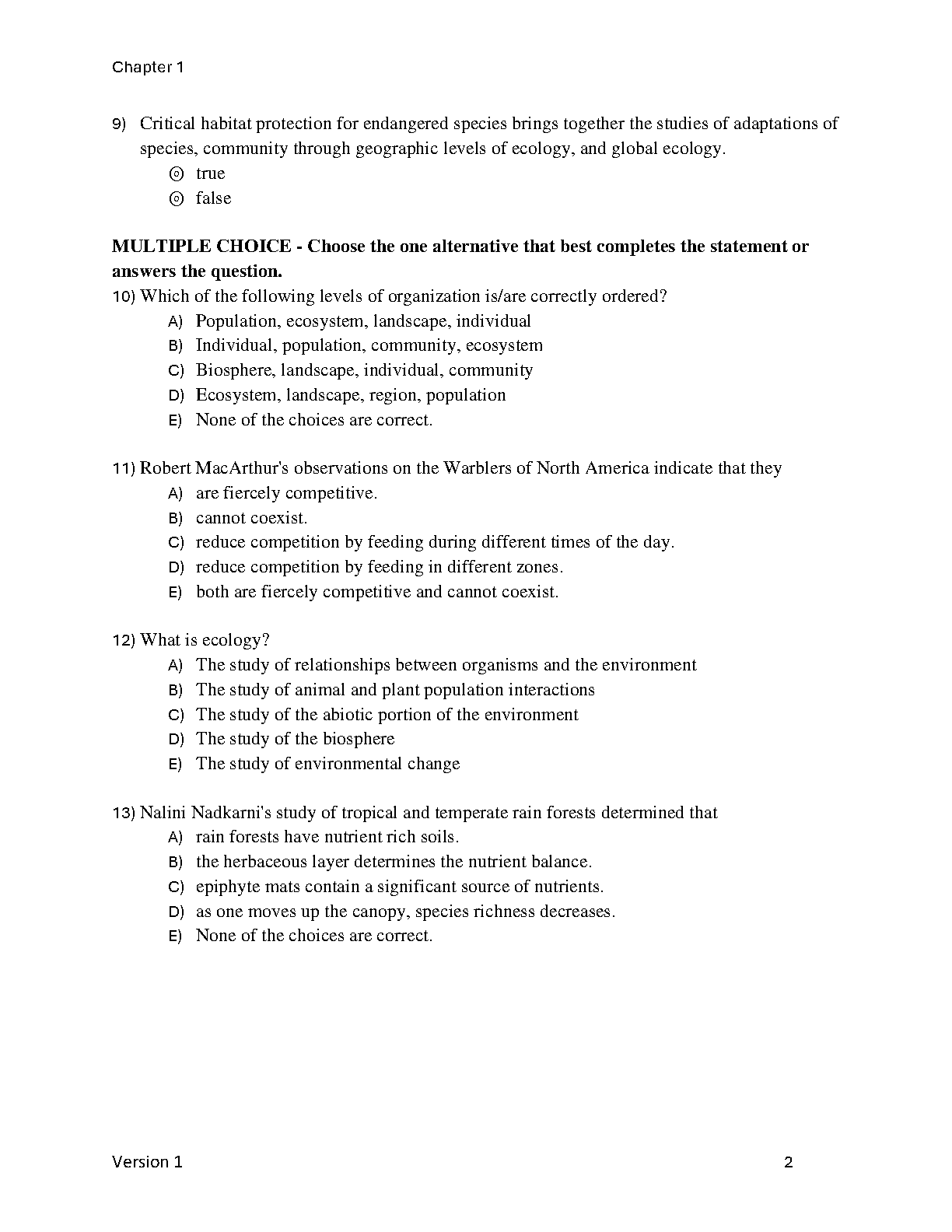 Chapter 1

9) Critical habitat protection for endangered species brings together the studies of adaptations of species, community through geographic levels of ecology, and global ecology.
⊚ true
⊚ false

**MULTIPLE CHOICE - Choose the one alternative that best completes the statement or answers the question.**

10) Which of the following levels of organization is/are correctly ordered?
A) Population, ecosystem, landscape, individual
B) Individual, population, community, ecosystem
C) Biosphere, landscape, individual, community
D) Ecosystem, landscape, region, population
E) None of the choices are correct.

11) Robert MacArthur's observations on the Warblers of North America indicate that they
A) are fiercely competitive.
B) cannot coexist.
C) reduce competition by feeding during different times of the day.
D) reduce competition by feeding in different zones.
E) both are fiercely competitive and cannot coexist.

12) What is ecology?
A) The study of relationships between organisms and the environment
B) The study of animal and plant population interactions
C) The study of the abiotic portion of the environment
D) The study of the biosphere
E) The study of environmental change

13) Nalini Nadkarni's study of tropical and temperate rain forests determined that
A) rain forests have nutrient rich soils.
B) the herbaceous layer determines the nutrient balance.
C) epiphyte mats contain a significant source of nutrients.
D) as one moves up the canopy, species richness decreases.
E) None of the choices are correct.

Version 1 2